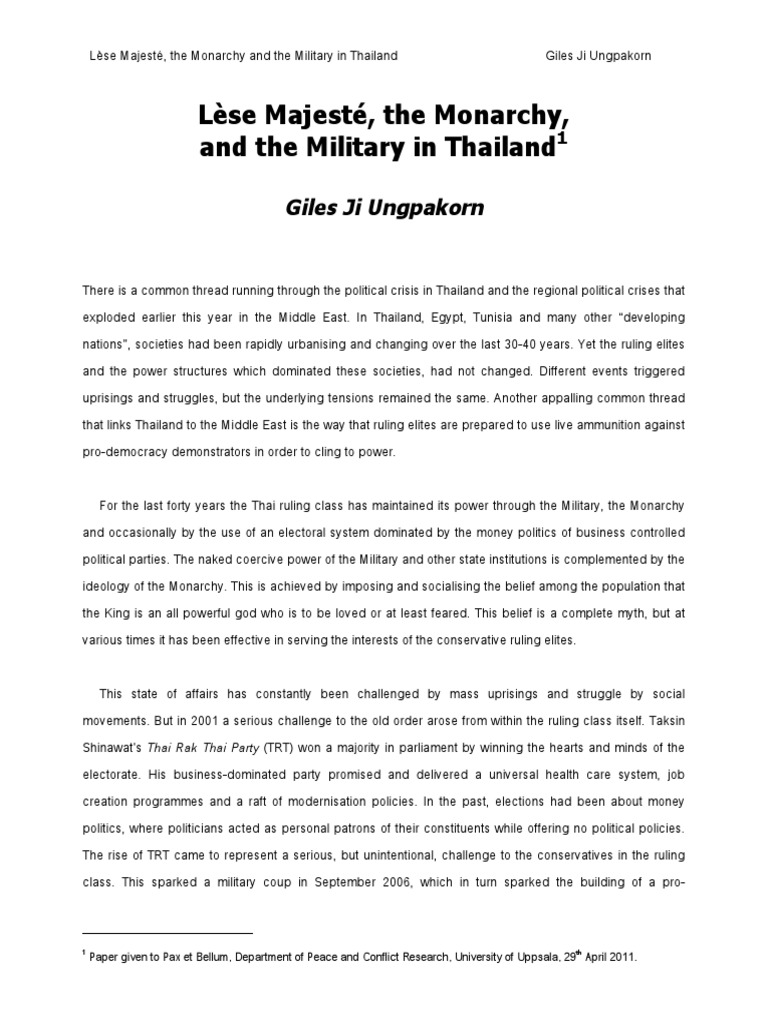 Lèse Majesté, the Monarchy and the Military in Thailand Giles Ji Ungpakorn

Lèse Majesté, the Monarchy, and the Military in Thailand$^1$

Giles Ji Ungpakorn

There is a common thread running through the political crisis in Thailand and the regional political crises that exploded earlier this year in the Middle East. In Thailand, Egypt, Tunisia and many other "developing nations", societies had been rapidly urbanising and changing over the last 30-40 years. Yet the ruling elites and the power structures which dominated these societies, had not changed. Different events triggered uprisings and struggles, but the underlying tensions remained the same. Another appalling common thread that links Thailand to the Middle East is the way that ruling elites are prepared to use live ammunition against pro-democracy demonstrators in order to cling to power.

For the last forty years the Thai ruling class has maintained its power through the Military, the Monarchy and occasionally by the use of an electoral system dominated by the money politics of business controlled political parties. The naked coercive power of the Military and other state institutions is complemented by the ideology of the Monarchy. This is achieved by imposing and socialising the belief among the population that the King is an all powerful god who is to be loved or at least feared. This belief is a complete myth, but at various times it has been effective in serving the interests of the conservative ruling elites.

This state of affairs has constantly been challenged by mass uprisings and struggle by social movements. But in 2001 a serious challenge to the old order arose from within the ruling class itself. Taksin Shinawat's Thai Rak Thai Party (TRT) won a majority in parliament by winning the hearts and minds of the electorate. His business-dominated party promised and delivered a universal health care system, job creation programmes and a raft of modernisation policies. In the past, elections had been about money politics, where politicians acted as personal patrons of their constituents while offering no political policies. The rise of TRT came to represent a serious, but unintentional, challenge to the conservatives in the ruling class. This sparked a military coup in September 2006, which in turn sparked the building of a pro-

$^1$ Paper given to Pax et Bellum, Department of Peace and Conflict Research, University of Uppsala, 29$^{th}$ April 2011.